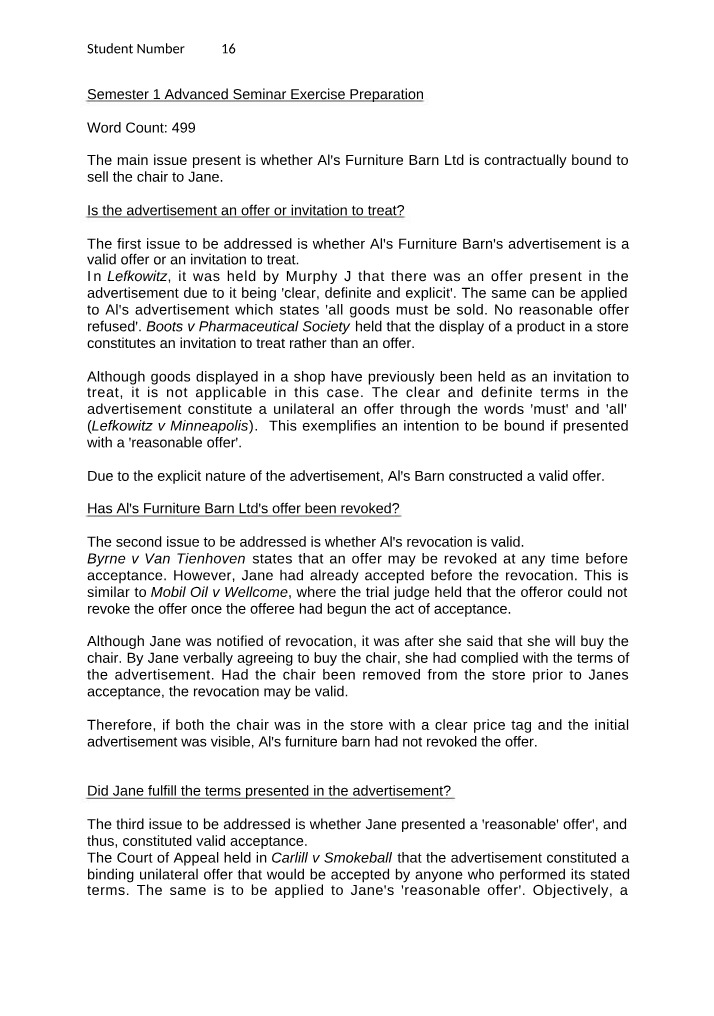 Student Number 16

Semester 1 Advanced Seminar Exercise Preparation

Word Count: 499

The main issue present is whether Al's Furniture Barn Ltd is contractually bound to sell the chair to Jane.

Is the advertisement an offer or invitation to treat?

The first issue to be addressed is whether Al's Furniture Barn's advertisement is a valid offer or an invitation to treat.
In Lefkowitz, it was held by Murphy J that there was an offer present in the advertisement due to it being 'clear, definite and explicit'. The same can be applied to Al's advertisement which states 'all goods must be sold. No reasonable offer refused'. Boots v Pharmaceutical Society held that the display of a product in a store constitutes an invitation to treat rather than an offer.

Although goods displayed in a shop have previously been held as an invitation to treat, it is not applicable in this case. The clear and definite terms in the advertisement constitute a unilateral an offer through the words 'must' and 'all' (Lefkowitz v Minneapolis). This exemplifies an intention to be bound if presented with a 'reasonable offer'.

Due to the explicit nature of the advertisement, Al's Barn constructed a valid offer.

Has Al's Furniture Barn Ltd's offer been revoked?

The second issue to be addressed is whether Al's revocation is valid.
Byrne v Van Tienhoven states that an offer may be revoked at any time before acceptance. However, Jane had already accepted before the revocation. This is similar to Mobil Oil v Wellcome, where the trial judge held that the offeror could not revoke the offer once the offeree had begun the act of acceptance.

Although Jane was notified of revocation, it was after she said that she will buy the chair. By Jane verbally agreeing to buy the chair, she had complied with the terms of the advertisement. Had the chair been removed from the store prior to Janes acceptance, the revocation may be valid.

Therefore, if both the chair was in the store with a clear price tag and the initial advertisement was visible, Al's furniture barn had not revoked the offer.

Did Jane fulfill the terms presented in the advertisement?

The third issue to be addressed is whether Jane presented a 'reasonable' offer', and thus, constituted valid acceptance.
The Court of Appeal held in Carlill v Smokeball that the advertisement constituted a binding unilateral offer that would be accepted by anyone who performed its stated terms. The same is to be applied to Jane's 'reasonable offer'. Objectively, a